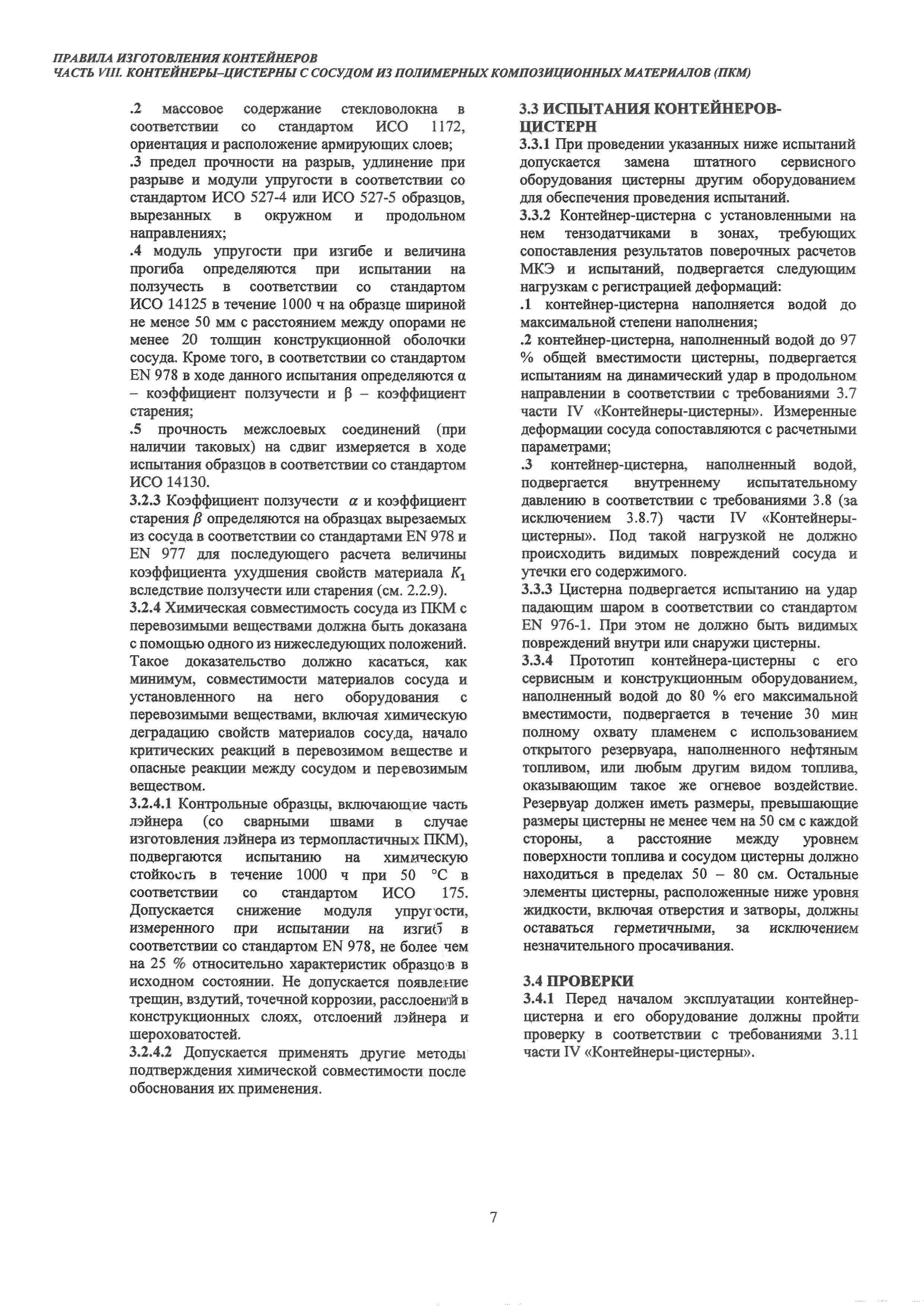 ПРАВИЛА ИЗГОТОВЛЕНИЯ КОНТЕЙНЕРОВ
ЧАСТЬ VIII. КОНТЕЙНЕРЫ–ЦИСТЕРНЫ С СОСУДОМ ИЗ ПОЛИМЕРНЫХ КОМПОЗИЦИОННЫХ МАТЕРИАЛОВ (ПКМ)

.2 массовое содержание стекловолокна в соответствии со стандартом ИСО 1172, ориентация и расположение армирующих слоев;
.3 предел прочности на разрыв, удлинение при разрыве и модули упругости в соответствии со стандартом ИСО 527-4 или ИСО 527-5 образцов, вырезанных в окружном и продольном направлениях;
.4 модуль упругости при изгибе и величина прогиба определяются при испытании на ползучесть в соответствии со стандартом ИСО 14125 в течение 1000 ч на образце шириной не менее 50 мм с расстоянием между опорами не менее 20 толщин конструкционной оболочки сосуда. Кроме того, в соответствии со стандартом EN 978 в ходе данного испытания определяются α – коэффициент ползучести и β – коэффициент старения;
.5 прочность межслоевых соединений (при наличии таковых) на сдвиг измеряется в ходе испытания образцов в соответствии со стандартом ИСО 14130.
3.2.3 Коэффициент ползучести $\alpha$ и коэффициент старения $\beta$ определяются на образцах вырезаемых из сосуда в соответствии со стандартами EN 978 и EN 977 для последующего расчета величины коэффициента ухудшения свойств материала $K_1$ вследствие ползучести или старения (см. 2.2.9).
3.2.4 Химическая совместимость сосуда из ПКМ с перевозимыми веществами должна быть доказана с помощью одного из нижеследующих положений. Такое доказательство должно касаться, как минимум, совместимости материалов сосуда и установленного на него оборудования с перевозимыми веществами, включая химическую деградацию свойств материалов сосуда, начало критических реакций в перевозимом веществе и опасные реакции между сосудом и перевозимым веществом.
3.2.4.1 Контрольные образцы, включающие часть лэйнера (со сварными швами в случае изготовления лэйнера из термопластичных ПКМ), подвергаются испытанию на химическую стойкость в течение 1000 ч при 50 °С в соответствии со стандартом ИСО 175. Допускается снижение модуля упругости, измеренного при испытании на изгиб в соответствии со стандартом EN 978, не более чем на 25 % относительно характеристик образцов в исходном состоянии. Не допускается появление трещин, вздутий, точечной коррозии, расслоений в конструкционных слоях, отслоений лэйнера и шероховатостей.
3.2.4.2 Допускается применять другие методы подтверждения химической совместимости после обоснования их применения.

3.3 ИСПЫТАНИЯ КОНТЕЙНЕРОВ-ЦИСТЕРН
3.3.1 При проведении указанных ниже испытаний допускается замена штатного сервисного оборудования цистерны другим оборудованием для обеспечения проведения испытаний.
3.3.2 Контейнер-цистерна с установленными на нем тензодатчиками в зонах, требующих сопоставления результатов поверочных расчетов МКЭ и испытаний, подвергается следующим нагрузкам с регистрацией деформаций:
.1 контейнер-цистерна наполняется водой до максимальной степени наполнения;
.2 контейнер-цистерна, наполненный водой до 97 % общей вместимости цистерны, подвергается испытаниям на динамический удар в продольном направлении в соответствии с требованиями 3.7 части IV «Контейнеры-цистерны». Измеренные деформации сосуда сопоставляются с расчетными параметрами;
.3 контейнер-цистерна, наполненный водой, подвергается внутреннему испытательному давлению в соответствии с требованиями 3.8 (за исключением 3.8.7) части IV «Контейнеры-цистерны». Под такой нагрузкой не должно происходить видимых повреждений сосуда и утечки его содержимого.
3.3.3 Цистерна подвергается испытанию на удар падающим шаром в соответствии со стандартом EN 976-1. При этом не должно быть видимых повреждений внутри или снаружи цистерны.
3.3.4 Прототип контейнера-цистерны с его сервисным и конструкционным оборудованием, наполненный водой до 80 % его максимальной вместимости, подвергается в течение 30 мин полному охвату пламенем с использованием открытого резервуара, наполненного нефтяным топливом, или любым другим видом топлива, оказывающим такое же огневое воздействие. Резервуар должен иметь размеры, превышающие размеры цистерны не менее чем на 50 см с каждой стороны, а расстояние между уровнем поверхности топлива и сосудом цистерны должно находиться в пределах 50 – 80 см. Остальные элементы цистерны, расположенные ниже уровня жидкости, включая отверстия и затворы, должны оставаться герметичными, за исключением незначительного просачивания.

3.4 ПРОВЕРКИ
3.4.1 Перед началом эксплуатации контейнер-цистерна и его оборудование должны пройти проверку в соответствии с требованиями 3.11 части IV «Контейнеры-цистерны».

7